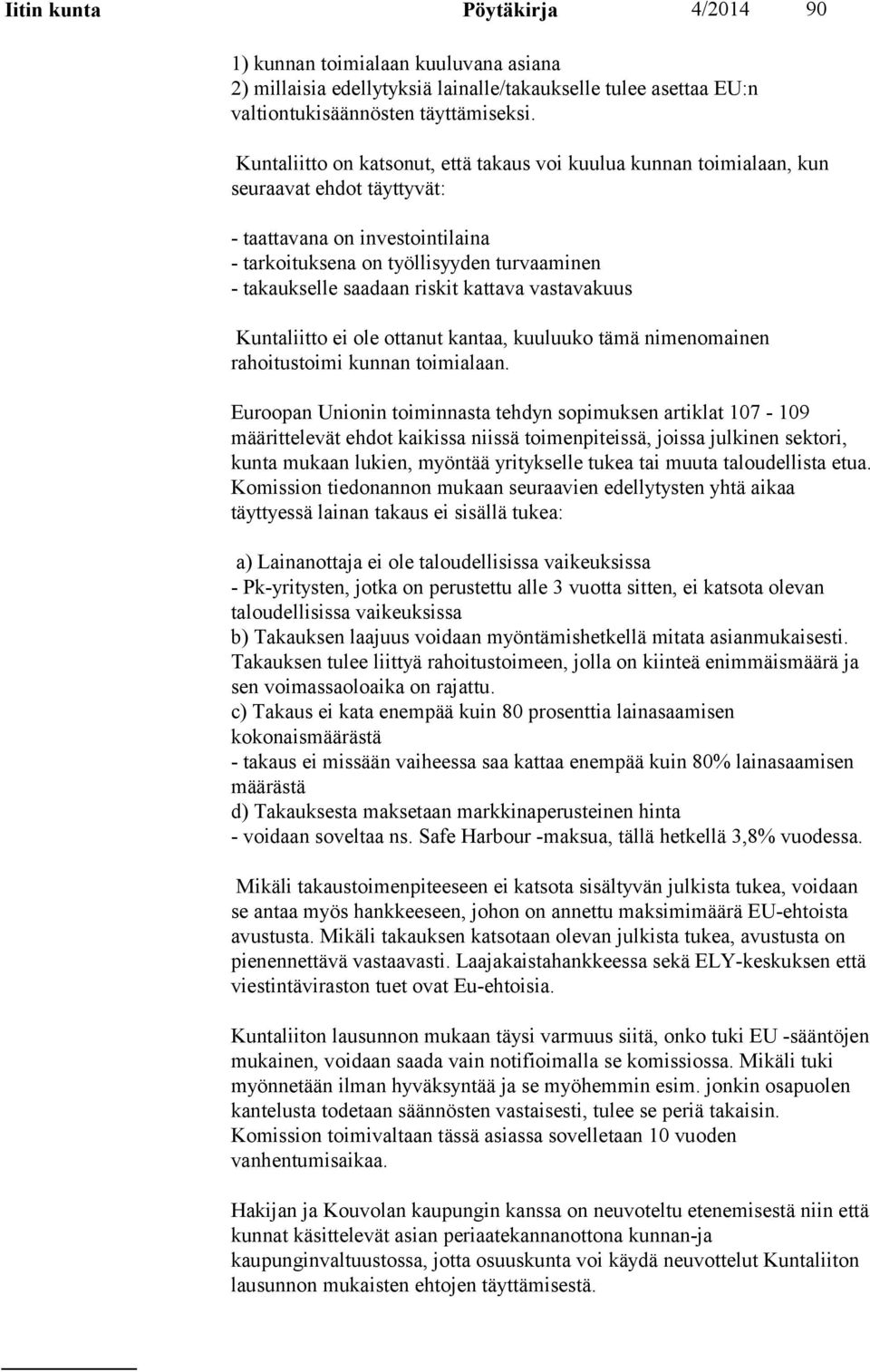 Iitin kunta Pöytäkirja 4/2014 90

1) kunnan toimialaan kuuluvana asiana
2) millaisia edellytyksiä lainalle/takaukselle tulee asettaa EU:n valtiontukisäännösten täyttämiseksi.

Kuntaliitto on katsonut, että takaus voi kuulua kunnan toimialaan, kun seuraavat ehdot täyttyvät:

- taattavana on investointilaina
- tarkoituksena on työllisyyden turvaaminen
- takaukselle saadaan riskit kattava vastavakuus

Kuntaliitto ei ole ottanut kantaa, kuuluuko tämä nimenomainen rahoitustoimi kunnan toimialaan.

Euroopan Unionin toiminnasta tehdyn sopimuksen artiklat 107 - 109 määrittelevät ehdot kaikissa niissä toimenpiteissä, joissa julkinen sektori, kunta mukaan lukien, myöntää yritykselle tukea tai muuta taloudellista etua. Komission tiedonannon mukaan seuraavien edellytysten yhtä aikaa täyttyessä lainan takaus ei sisällä tukea:

a) Lainanottaja ei ole taloudellisissa vaikeuksissa
- Pk-yritysten, jotka on perustettu alle 3 vuotta sitten, ei katsota olevan taloudellisissa vaikeuksissa
b) Takauksen laajuus voidaan myöntämishetkellä mitata asianmukaisesti. Takauksen tulee liittyä rahoitustoimeen, jolla on kiinteä enimmäismäärä ja sen voimassaoloaika on rajattu.
c) Takaus ei kata enempää kuin 80 prosenttia lainasaamisen kokonaismäärästä
- takaus ei missään vaiheessa saa kattaa enempää kuin 80% lainasaamisen määrästä
d) Takauksesta maksetaan markkinaperusteinen hinta
- voidaan soveltaa ns. Safe Harbour -maksua, tällä hetkellä 3,8% vuodessa.

Mikäli takaustoimenpiteeseen ei katsota sisältyvän julkista tukea, voidaan se antaa myös hankkeeseen, johon on annettu maksimimäärä EU-ehtoista avustusta. Mikäli takauksen katsotaan olevan julkista tukea, avustusta on pienennettävä vastaavasti. Laajakaistahankkeessa sekä ELY-keskuksen että viestintäviraston tuet ovat Eu-ehtoisia.

Kuntaliiton lausunnon mukaan täysi varmuus siitä, onko tuki EU -sääntöjen mukainen, voidaan saada vain notifioimalla se komissiossa. Mikäli tuki myönnetään ilman hyväksyntää ja se myöhemmin esim. jonkin osapuolen kantelusta todetaan säännösten vastaisesti, tulee se periä takaisin. Komission toimivaltaan tässä asiassa sovelletaan 10 vuoden vanhentumisaikaa.

Hakijan ja Kouvolan kaupungin kanssa on neuvoteltu etenemisestä niin että kunnat käsittelevät asian periaatekannanottona kunnan-ja kaupunginvaltuustossa, jotta osuuskunta voi käydä neuvottelut Kuntaliiton lausunnon mukaisten ehtojen täyttämisestä.